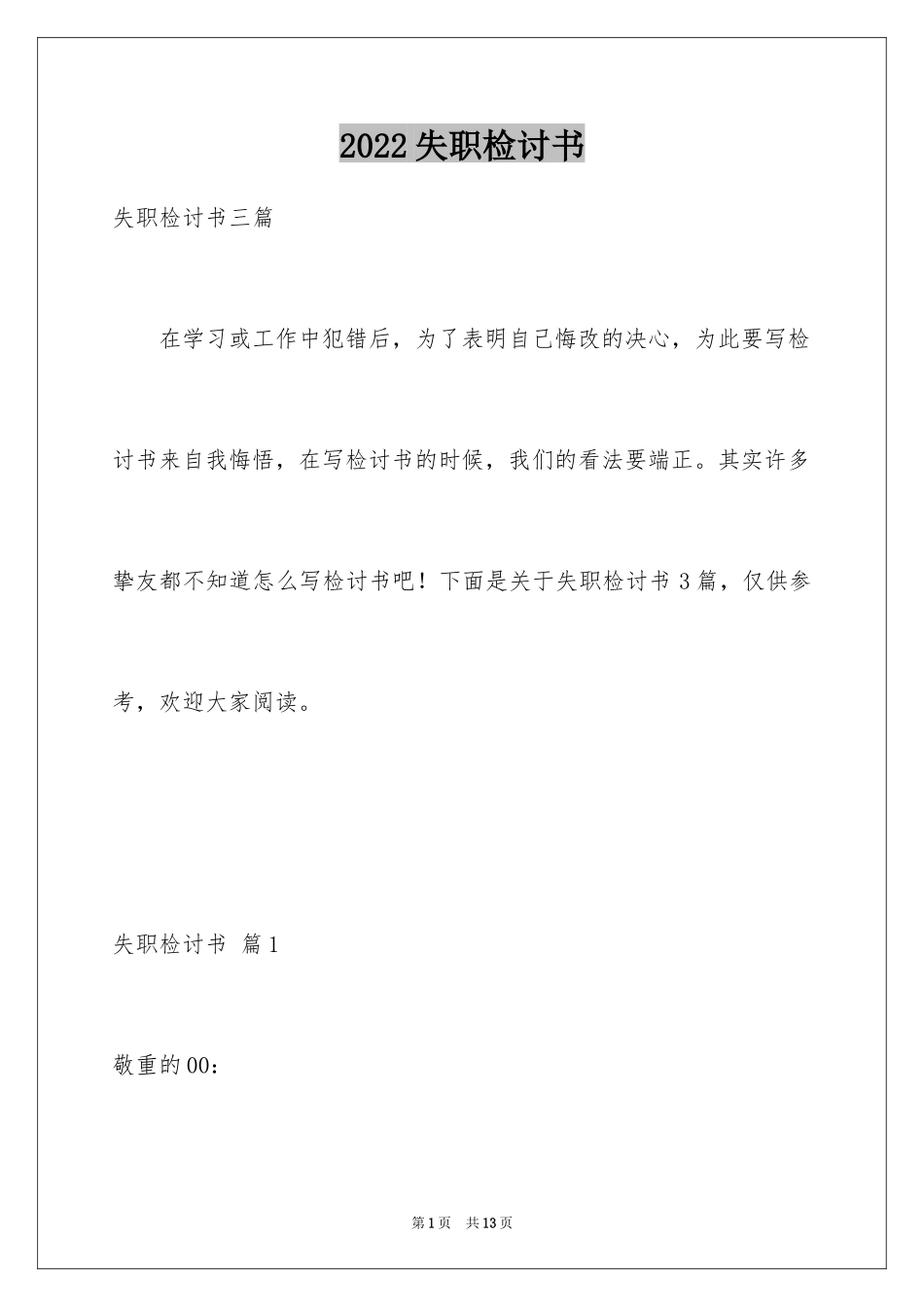 2022失职检讨书

失职检讨书三篇

在学习或工作中犯错后，为了表明自己悔改的决心，为此要写检讨书来自我悔悟，在写检讨书的时候，我们的看法要端正。其实许多挚友都不知道怎么写检讨书吧！下面是关于失职检讨书3篇，仅供参考，欢迎大家阅读。

失职检讨书 篇1

敬重的00：

第1页 共13页